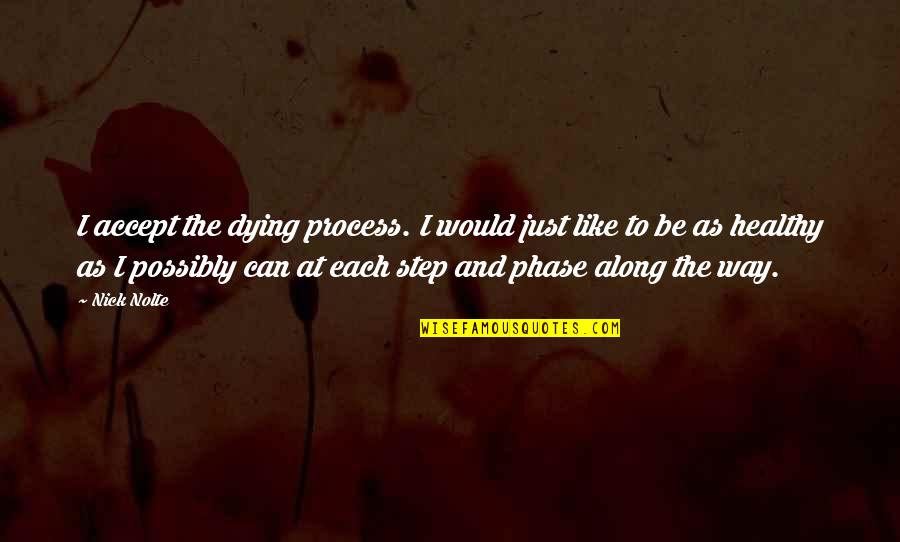 I accept the dying process. I would just like to be as healthy as I possibly can at each step and phase along the way.

~ Nick Nolte

WISEFAMOUSQUOTES.COM